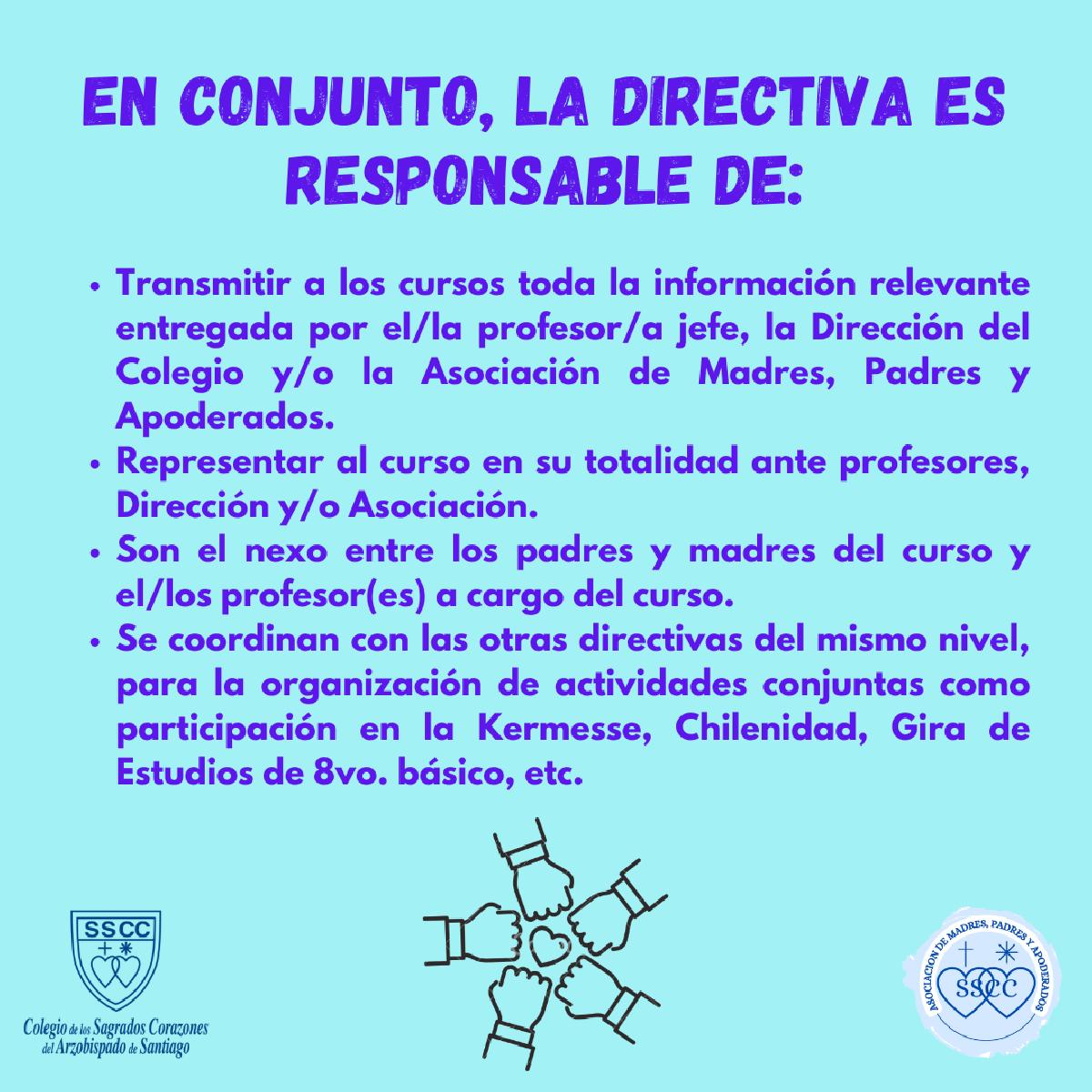 EN CONJUNTO, LA DIRECTIVA ES RESPONSABLE DE:

• Transmitir a los cursos toda la información relevante entregada por el/la profesor/a jefe, la Dirección del Colegio y/o la Asociación de Madres, Padres y Apoderados.
• Representar al curso en su totalidad ante profesores, Dirección y/o Asociación.
• Son el nexo entre los padres y madres del curso y el/los profesor(es) a cargo del curso.
• Se coordinan con las otras directivas del mismo nivel, para la organización de actividades conjuntas como participación en la Kermesse, Chilenidad, Gira de Estudios de 8vo. básico, etc.

SSCC

Colegio de los Sagrados Corazones del Arzobispado de Santiago

ASOCIACION DE MADRES, PADRES Y APODERADOS

SSCC